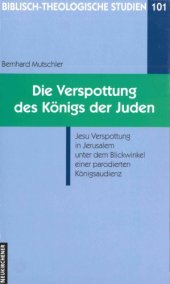 BIBLISCH-THEOLOGISCHE STUDIEN 101

Bernhard Mutschler

Die Verspottung des Königs der Juden

Jesu Verspottung in Jerusalem unter dem Blickwinkel einer parodierten Königsaudienz

NEUKIRCHENER